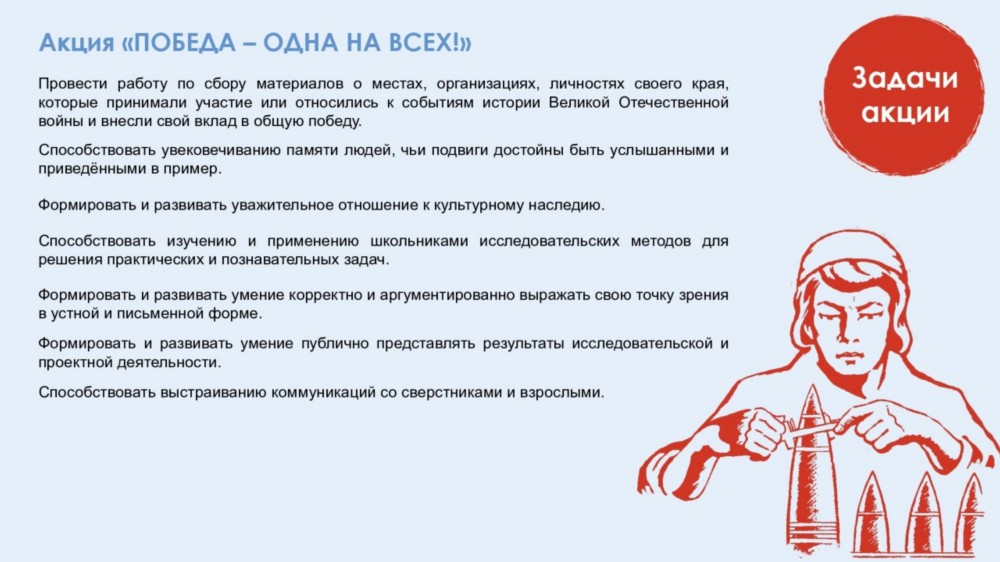 Акция «ПОБЕДА – ОДНА НА ВСЕХ!»

Задачи акции

Провести работу по сбору материалов о местах, организациях, личностях своего края, которые принимали участие или относились к событиям истории Великой Отечественной войны и внесли свой вклад в общую победу.

Способствовать увековечиванию памяти людей, чьи подвиги достойны быть услышанными и приведёнными в пример.

Формировать и развивать уважительное отношение к культурному наследию.

Способствовать изучению и применению школьниками исследовательских методов для решения практических и познавательных задач.

Формировать и развивать умение корректно и аргументированно выражать свою точку зрения в устной и письменной форме.

Формировать и развивать умение публично представлять результаты исследовательской и проектной деятельности.

Способствовать выстраиванию коммуникаций со сверстниками и взрослыми.